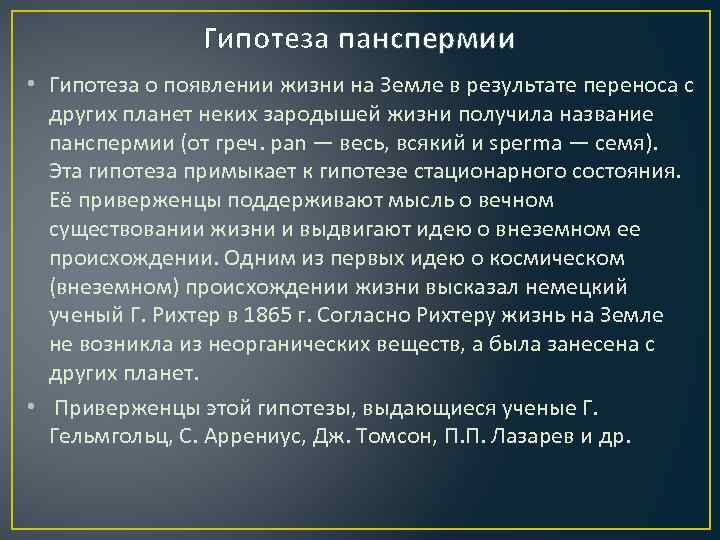 Гипотеза панспермии

• Гипотеза о появлении жизни на Земле в результате переноса с других планет неких зародышей жизни получила название панспермии (от греч. pan — весь, всякий и sperma — семя). Эта гипотеза примыкает к гипотезе стационарного состояния. Её приверженцы поддерживают мысль о вечном существовании жизни и выдвигают идею о внеземном ее происхождении. Одним из первых идею о космическом (внеземном) происхождении жизни высказал немецкий ученый Г. Рихтер в 1865 г. Согласно Рихтеру жизнь на Земле не возникла из неорганических веществ, а была занесена с других планет.

• Приверженцы этой гипотезы, выдающиеся ученые Г. Гельмгольц, С. Аррениус, Дж. Томсон, П.П. Лазарев и др.